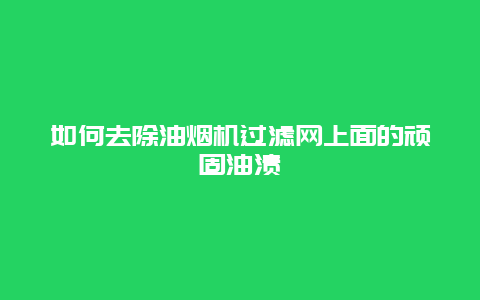 如何去除油烟机过滤网上面的顽固油渍